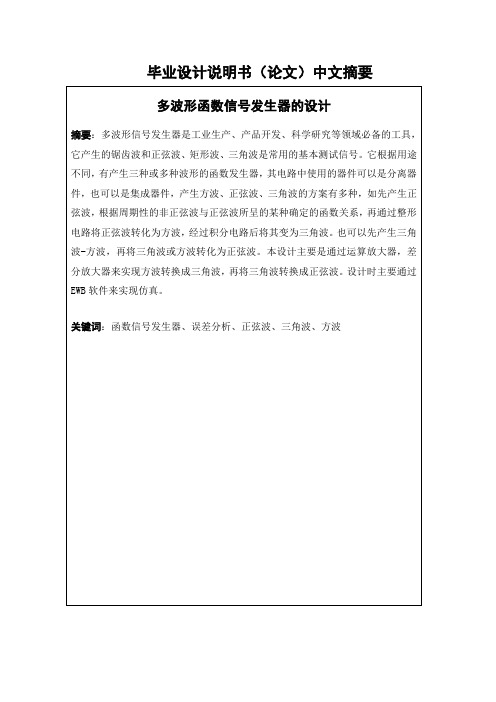 毕业设计说明书（论文）中文摘要

多波形函数信号发生器的设计

摘要：多波形信号发生器是工业生产、产品开发、科学研究等领域必备的工具，它产生的锯齿波和正弦波、矩形波、三角波是常用的基本测试信号。它根据用途不同，有产生三种或多种波形的函数发生器，其电路中使用的器件可以是分离器件，也可以是集成器件，产生方波、正弦波、三角波的方案有多种，如先产生正弦波，根据周期性的非正弦波与正弦波所呈的某种确定的函数关系，再通过整形电路将正弦波转化为方波，经过积分电路后将其变为三角波。也可以先产生三角波-方波，再将三角波或方波转化为正弦波。本设计主要是通过运算放大器，差分放大器来实现方波转换成三角波，再将三角波转换成正弦波。设计时主要通过EWB软件来实现仿真。

关键词：函数信号发生器、误差分析、正弦波、三角波、方波